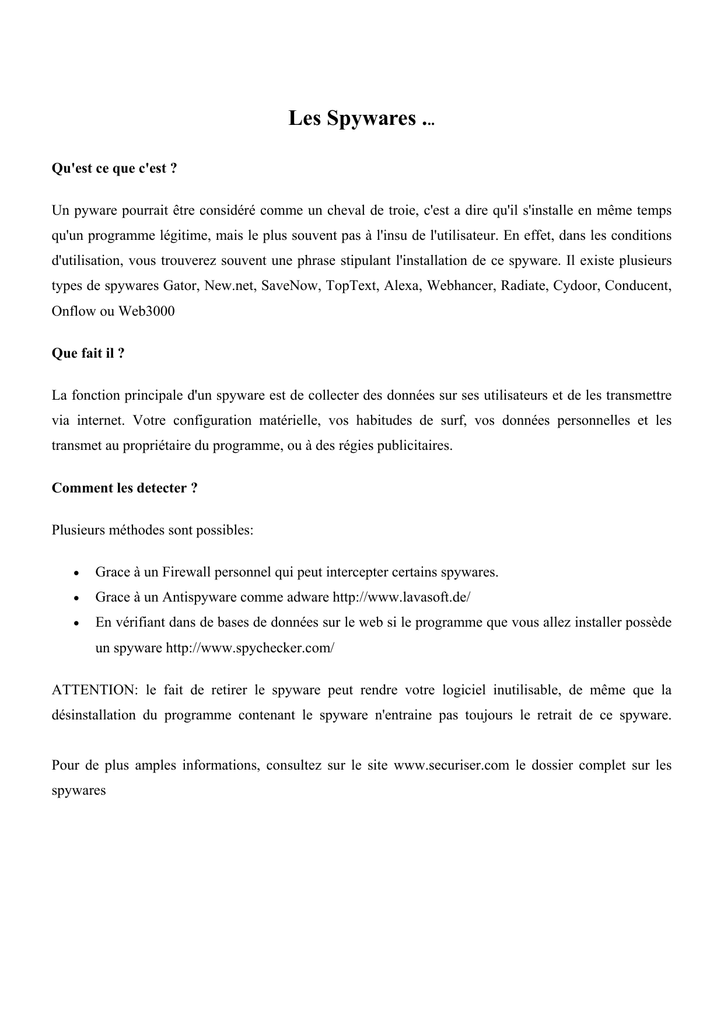 Les Spywares ...

Qu'est ce que c'est ?

Un pyware pourrait être considéré comme un cheval de troie, c'est a dire qu'il s'installe en même temps qu'un programme légitime, mais le plus souvent pas à l'insu de l'utilisateur. En effet, dans les conditions d'utilisation, vous trouverez souvent une phrase stipulant l'installation de ce spyware. Il existe plusieurs types de spywares Gator, New.net, SaveNow, TopText, Alexa, Webhancer, Radiate, Cydoor, Conducent, Onflow ou Web3000

Que fait il ?

La fonction principale d'un spyware est de collecter des données sur ses utilisateurs et de les transmettre via internet. Votre configuration matérielle, vos habitudes de surf, vos données personnelles et les transmet au propriétaire du programme, ou à des régies publicitaires.

Comment les detecter ?

Plusieurs méthodes sont possibles:

• Grace à un Firewall personnel qui peut intercepter certains spywares.
• Grace à un Antispyware comme adware http://www.lavasoft.de/
• En vérifiant dans de bases de données sur le web si le programme que vous allez installer possède un spyware http://www.spychecker.com/

ATTENTION: le fait de retirer le spyware peut rendre votre logiciel inutilisable, de même que la désinstallation du programme contenant le spyware n'entraine pas toujours le retrait de ce spyware.

Pour de plus amples informations, consultez sur le site www.securiser.com le dossier complet sur les spywares